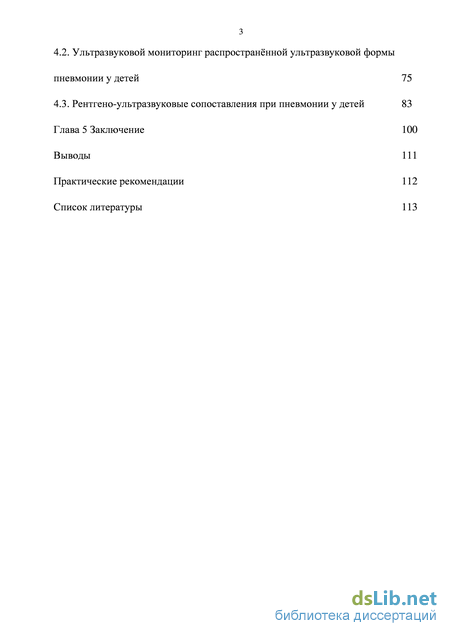 3

4.2. Ультразвуковой мониторинг распространённой ультразвуковой формы пневмонии у детей 75

4.3. Рентгено-ультразвуковые сопоставления при пневмонии у детей 83

Глава 5 Заключение 100

Выводы 111

Практические рекомендации 112

Список литературы 113

dsLib.net
библиотека диссертаций